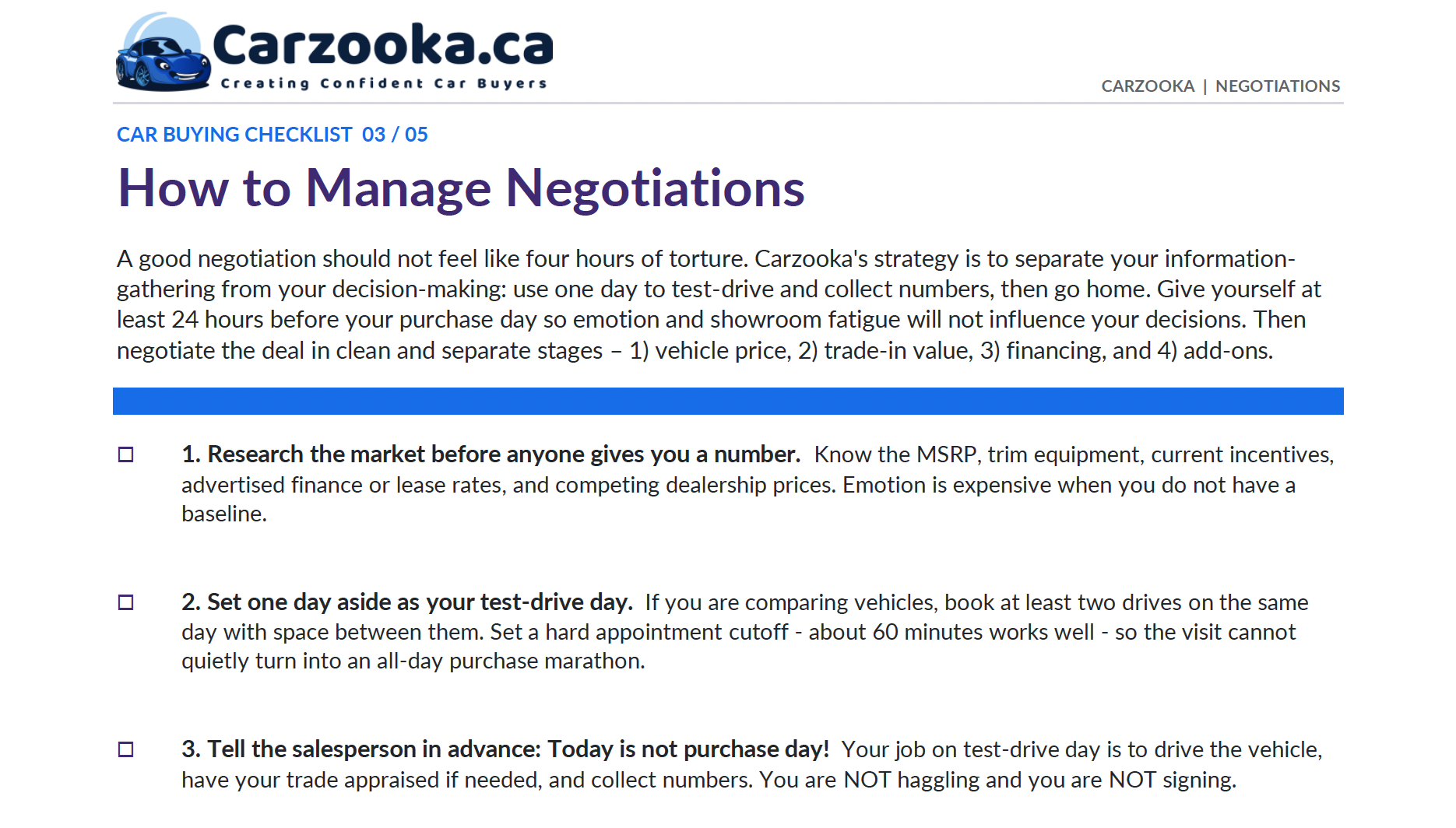 Carzooka.ca
Creating Confident Car Buyers

CARZOOKA | NEGOTIATIONS

CAR BUYING CHECKLIST 03 / 05

How to Manage Negotiations

A good negotiation should not feel like four hours of torture. Carzooka's strategy is to separate your information-gathering from your decision-making: use one day to test-drive and collect numbers, then go home. Give yourself at least 24 hours before your purchase day so emotion and showroom fatigue will not influence your decisions. Then negotiate the deal in clean and separate stages – 1) vehicle price, 2) trade-in value, 3) financing, and 4) add-ons.

☐ 1. Research the market before anyone gives you a number. Know the MSRP, trim equipment, current incentives, advertised finance or lease rates, and competing dealership prices. Emotion is expensive when you do not have a baseline.

☐ 2. Set one day aside as your test-drive day. If you are comparing vehicles, book at least two drives on the same day with space between them. Set a hard appointment cutoff - about 60 minutes works well - so the visit cannot quietly turn into an all-day purchase marathon.

☐ 3. Tell the salesperson in advance: Today is not purchase day! Your job on test-drive day is to drive the vehicle, have your trade appraised if needed, and collect numbers. You are NOT haggling and you are NOT signing.